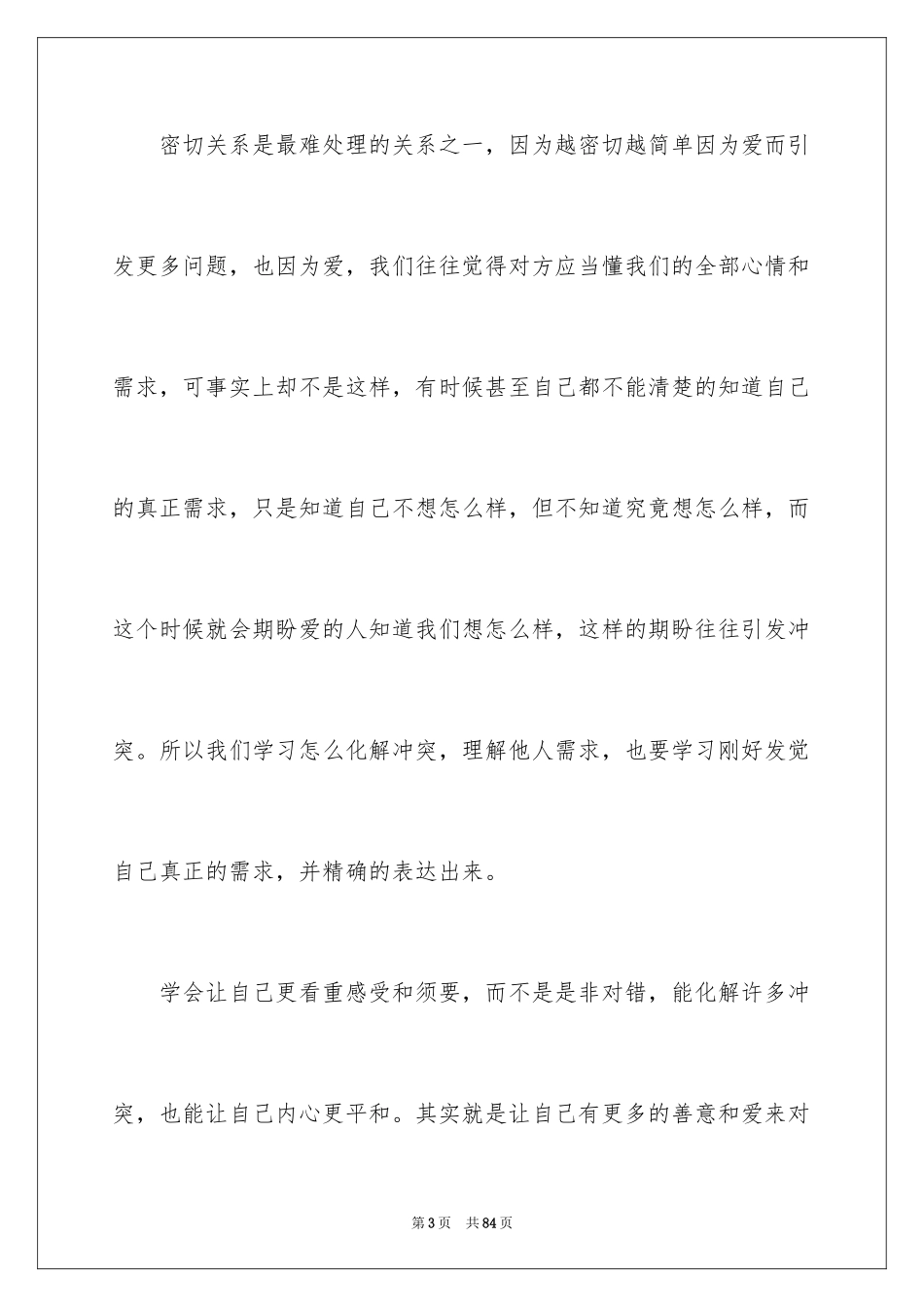 密切关系是最难处理的关系之一，因为越密切越简单因为爱而引发更多问题，也因为爱，我们往往觉得对方应当懂我们的全部心情和需求，可事实上却不是这样，有时候甚至自己都不能清楚的知道自己的真正需求，只是知道自己不想怎么样，但不知道究竟想怎么样，而这个时候就会期盼爱的人知道我们想怎么样，这样的期盼往往引发冲突。所以我们学习怎么化解冲突，理解他人需求，也要学习刚好发觉自己真正的需求，并精确的表达出来。

学会让自己更看重感受和须要，而不是是非对错，能化解许多冲突，也能让自己内心更平和。其实就是让自己有更多的善意和爱来对

第3页　共84页